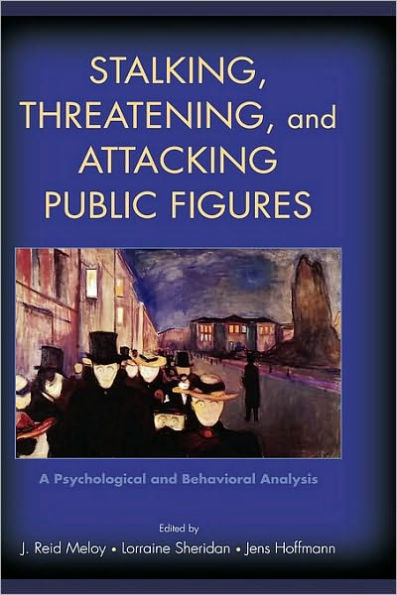 STALKING, THREATENING, and ATTACKING PUBLIC FIGURES

A Psychological and Behavioral Analysis

Edited by

J. Reid Meloy • Lorraine Sheridan • Jens Hoffmann